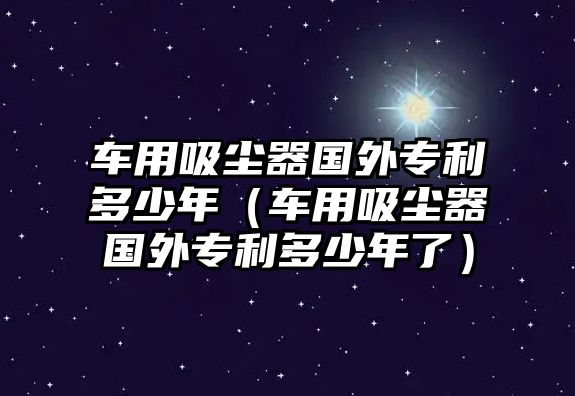 车用吸尘器国外专利多少年（车用吸尘器国外专利多少年了）